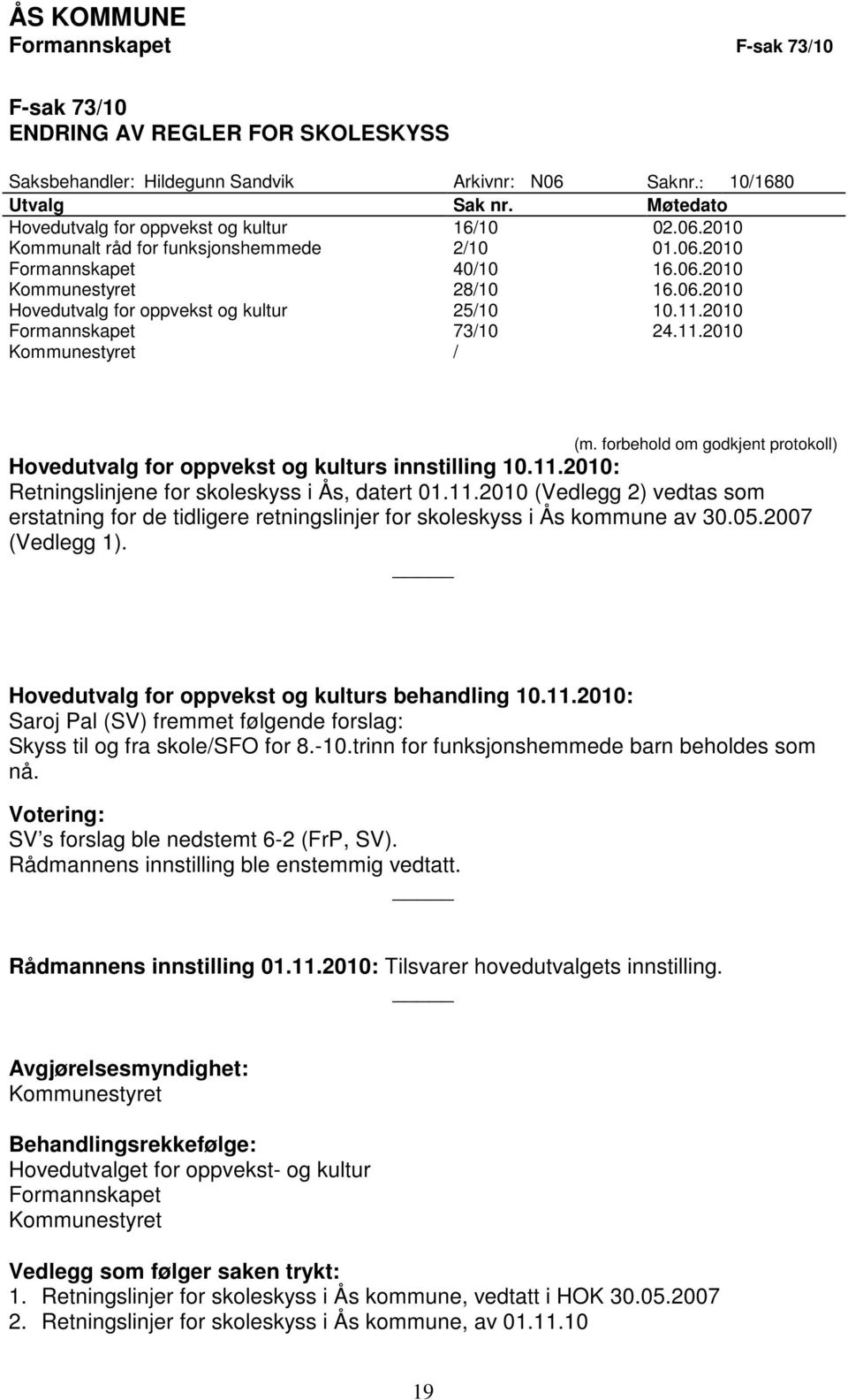 ÅS KOMMUNE
Formannskapet F-sak 73/10

F-sak 73/10
ENDRING AV REGLER FOR SKOLESKYSS

Saksbehandler: Hildegunn Sandvik Arkivnr: N06 Saknr.: 10/1680

| Utvalg | Sak nr. | Møtedato |
|---|---|---|
| Hovedutvalg for oppvekst og kultur | 16/10 | 02.06.2010 |
| Kommunalt råd for funksjonshemmede | 2/10 | 01.06.2010 |
| Formannskapet | 40/10 | 16.06.2010 |
| Kommunestyret | 28/10 | 16.06.2010 |
| Hovedutvalg for oppvekst og kultur | 25/10 | 10.11.2010 |
| Formannskapet | 73/10 | 24.11.2010 |
| Kommunestyret | / | |

(m. forbehold om godkjent protokoll)
Hovedutvalg for oppvekst og kulturs innstilling 10.11.2010:
Retningslinjene for skoleskyss i Ås, datert 01.11.2010 (Vedlegg 2) vedtas som erstatning for de tidligere retningslinjer for skoleskyss i Ås kommune av 30.05.2007 (Vedlegg 1).

Hovedutvalg for oppvekst og kulturs behandling 10.11.2010:
Saroj Pal (SV) fremmet følgende forslag:
Skyss til og fra skole/SFO for 8.-10.trinn for funksjonshemmede barn beholdes som nå.
Votering:
SV’s forslag ble nedstemt 6-2 (FrP, SV).
Rådmannens innstilling ble enstemmig vedtatt.

Rådmannens innstilling 01.11.2010: Tilsvarer hovedutvalgets innstilling.

Avgjørelsesmyndighet:
Kommunestyret

Behandlingsrekkefølge:
Hovedutvalget for oppvekst- og kultur
Formannskapet
Kommunestyret

Vedlegg som følger saken trykt:
1. Retningslinjer for skoleskyss i Ås kommune, vedtatt i HOK 30.05.2007
2. Retningslinjer for skoleskyss i Ås kommune, av 01.11.10

19